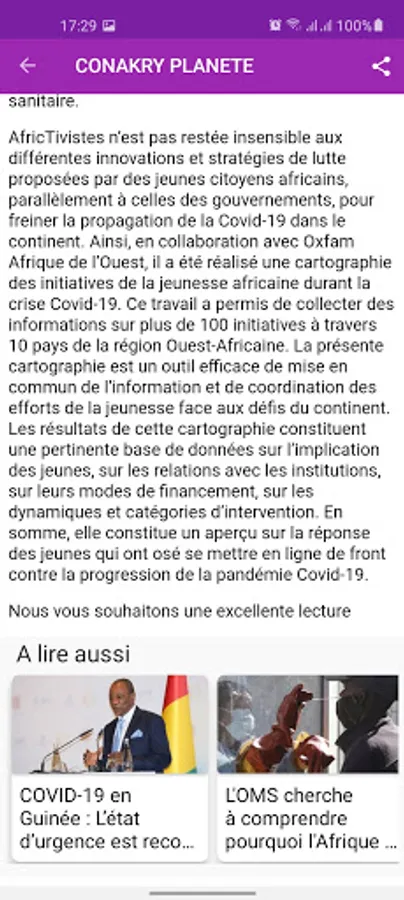 17:29 100%

CONAKRY PLANETE

sanitaire.

AfricTivistes n'est pas restée insensible aux différentes innovations et stratégies de lutte proposées par des jeunes citoyens africains, parallèlement à celles des gouvernements, pour freiner la propagation de la Covid-19 dans le continent. Ainsi, en collaboration avec Oxfam Afrique de l'Ouest, il a été réalisé une cartographie des initiatives de la jeunesse africaine durant la crise Covid-19. Ce travail a permis de collecter des informations sur plus de 100 initiatives à travers 10 pays de la région Ouest-Africaine. La présente cartographie est un outil efficace de mise en commun de l'information et de coordination des efforts de la jeunesse face aux défis du continent. Les résultats de cette cartographie constituent une pertinente base de données sur l'implication des jeunes, sur les relations avec les institutions, sur leurs modes de financement, sur les dynamiques et catégories d'intervention. En somme, elle constitue un aperçu sur la réponse des jeunes qui ont osé se mettre en ligne de front contre la progression de la pandémie Covid-19.

Nous vous souhaitons une excellente lecture

A lire aussi

COVID-19 en Guinée : L'état d'urgence est reco...

L'OMS cherche à comprendre pourquoi l'Afrique ...